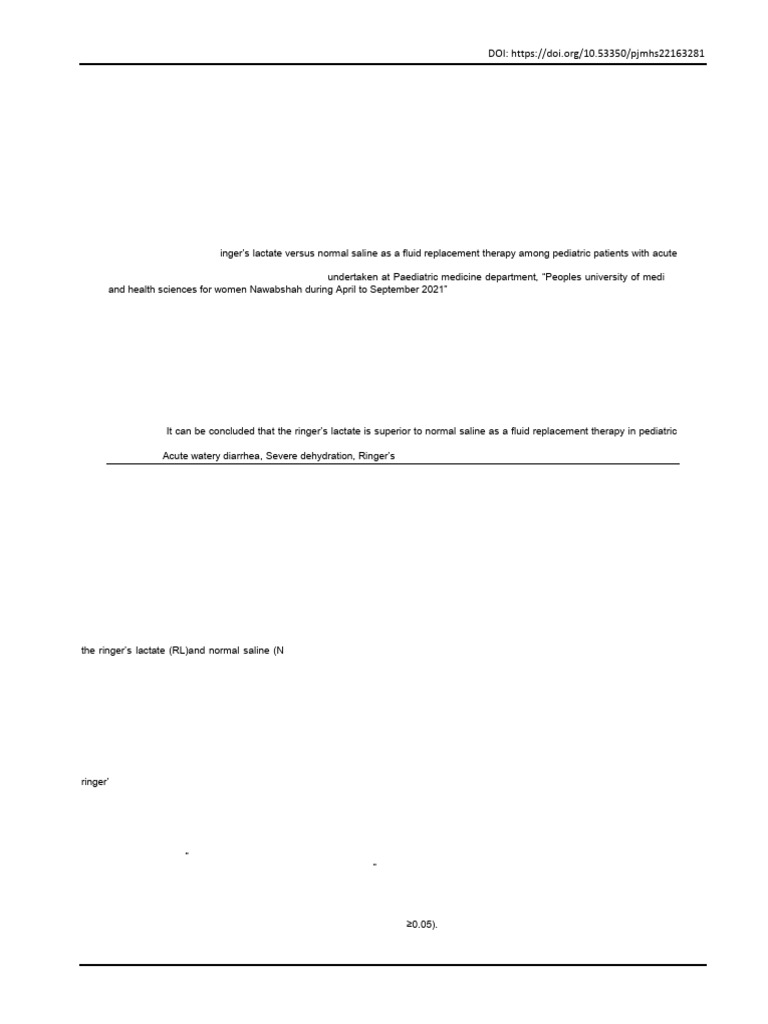 DOI: https://doi.org/10.53350/pjmhs22163281

inger's lactate versus normal saline as a fluid replacement therapy among pediatric patients with acute

undertaken at Paediatric medicine department, "Peoples university of medi and health sciences for women Nawabshah during April to September 2021"

It can be concluded that the ringer's lactate is superior to normal saline as a fluid replacement therapy in pediatric

Acute watery diarrhea, Severe dehydration, Ringer's

the ringer's lactate (RL)and normal saline (N

ringer'

"

"

≥0.05).